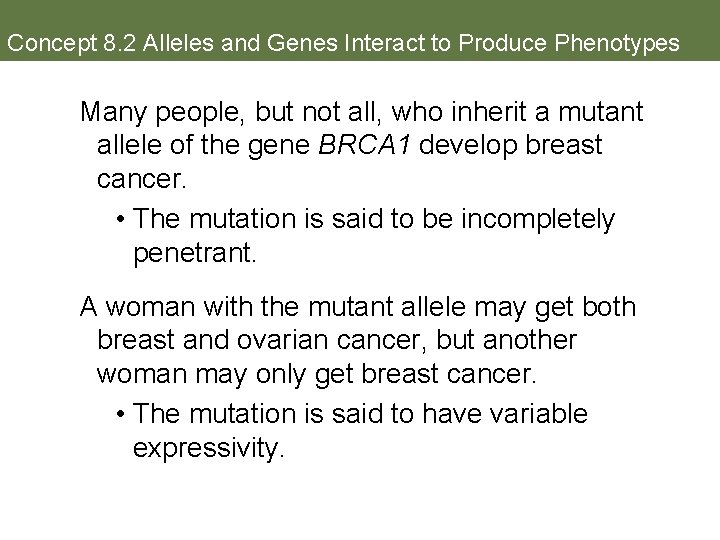 Concept 8.2 Alleles and Genes Interact to Produce Phenotypes

Many people, but not all, who inherit a mutant allele of the gene BRCA1 develop breast cancer.

• The mutation is said to be incompletely penetrant.

A woman with the mutant allele may get both breast and ovarian cancer, but another woman may only get breast cancer.

• The mutation is said to have variable expressivity.